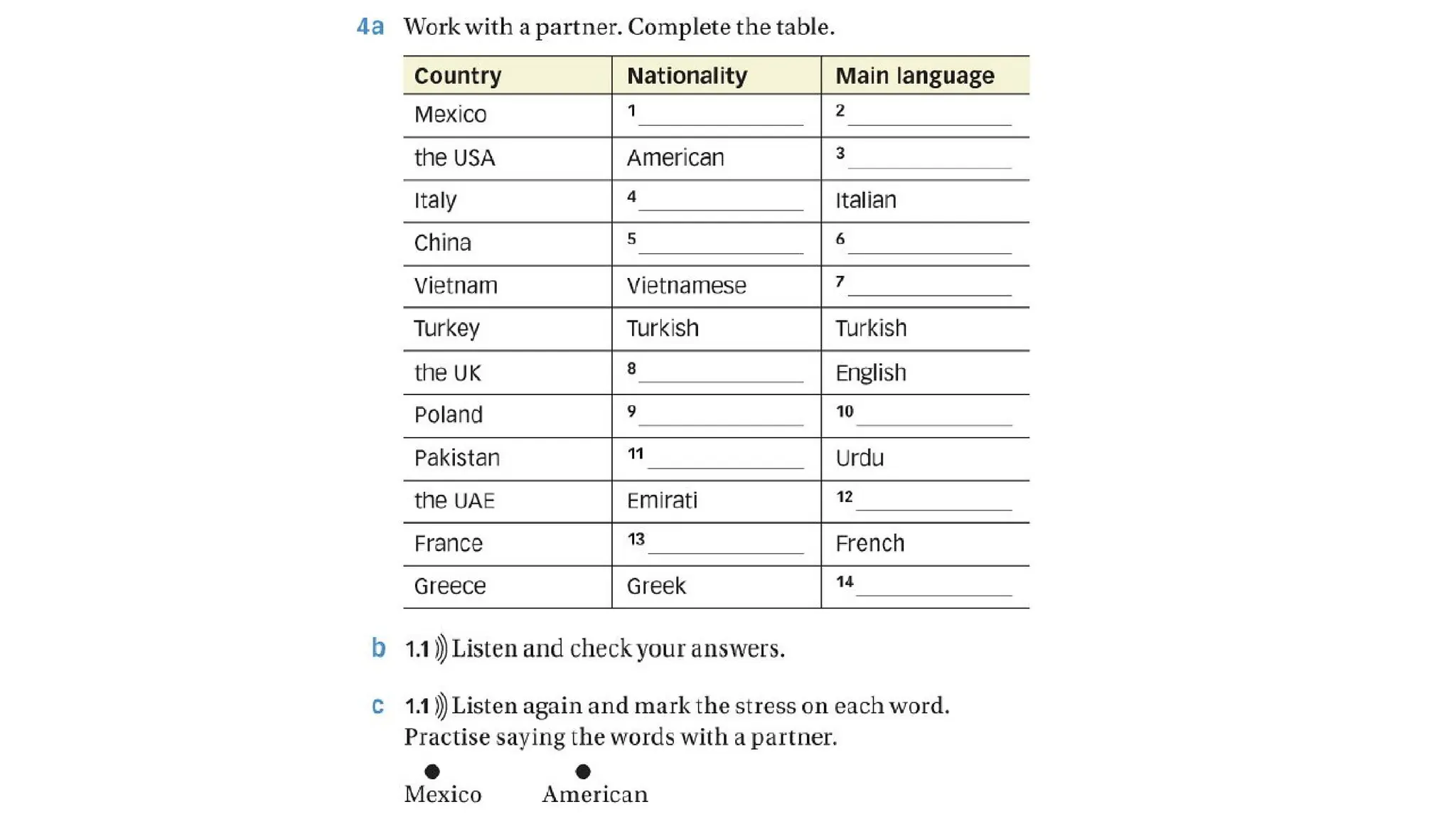 4a Work with a partner. Complete the table.

| Country | Nationality | Main language |
|---|---|---|
| Mexico | 1 ______ | 2 ______ |
| the USA | American | 3 ______ |
| Italy | 4 ______ | Italian |
| China | 5 ______ | 6 ______ |
| Vietnam | Vietnamese | 7 ______ |
| Turkey | Turkish | Turkish |
| the UK | 8 ______ | English |
| Poland | 9 ______ | 10 ______ |
| Pakistan | 11 ______ | Urdu |
| the UAE | Emirati | 12 ______ |
| France | 13 ______ | French |
| Greece | Greek | 14 ______ |

b 1.1 Listen and check your answers.

c 1.1 Listen again and mark the stress on each word. Practise saying the words with a partner.

Mexico American